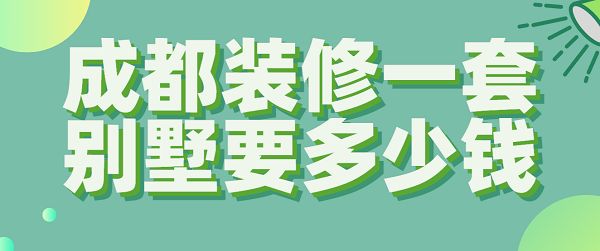 成都装修一套
别墅要多少钱